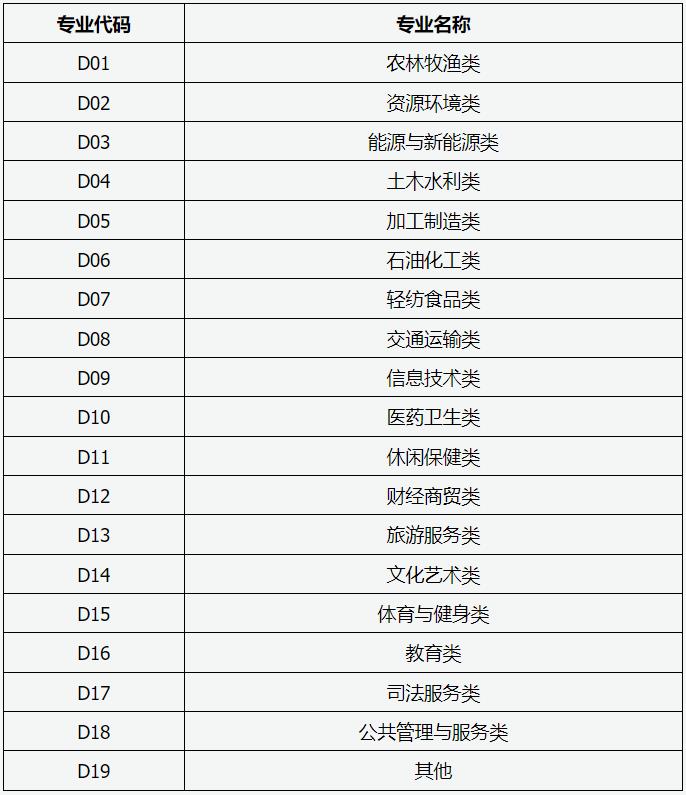 | 专业代码 | 专业名称 |
|---|---|
| D01 | 农林牧渔类 |
| D02 | 资源环境类 |
| D03 | 能源与新能源类 |
| D04 | 土木水利类 |
| D05 | 加工制造类 |
| D06 | 石油化工类 |
| D07 | 轻纺食品类 |
| D08 | 交通运输类 |
| D09 | 信息技术类 |
| D10 | 医药卫生类 |
| D11 | 休闲保健类 |
| D12 | 财经商贸类 |
| D13 | 旅游服务类 |
| D14 | 文化艺术类 |
| D15 | 体育与健身类 |
| D16 | 教育类 |
| D17 | 司法服务类 |
| D18 | 公共管理与服务类 |
| D19 | 其他 |